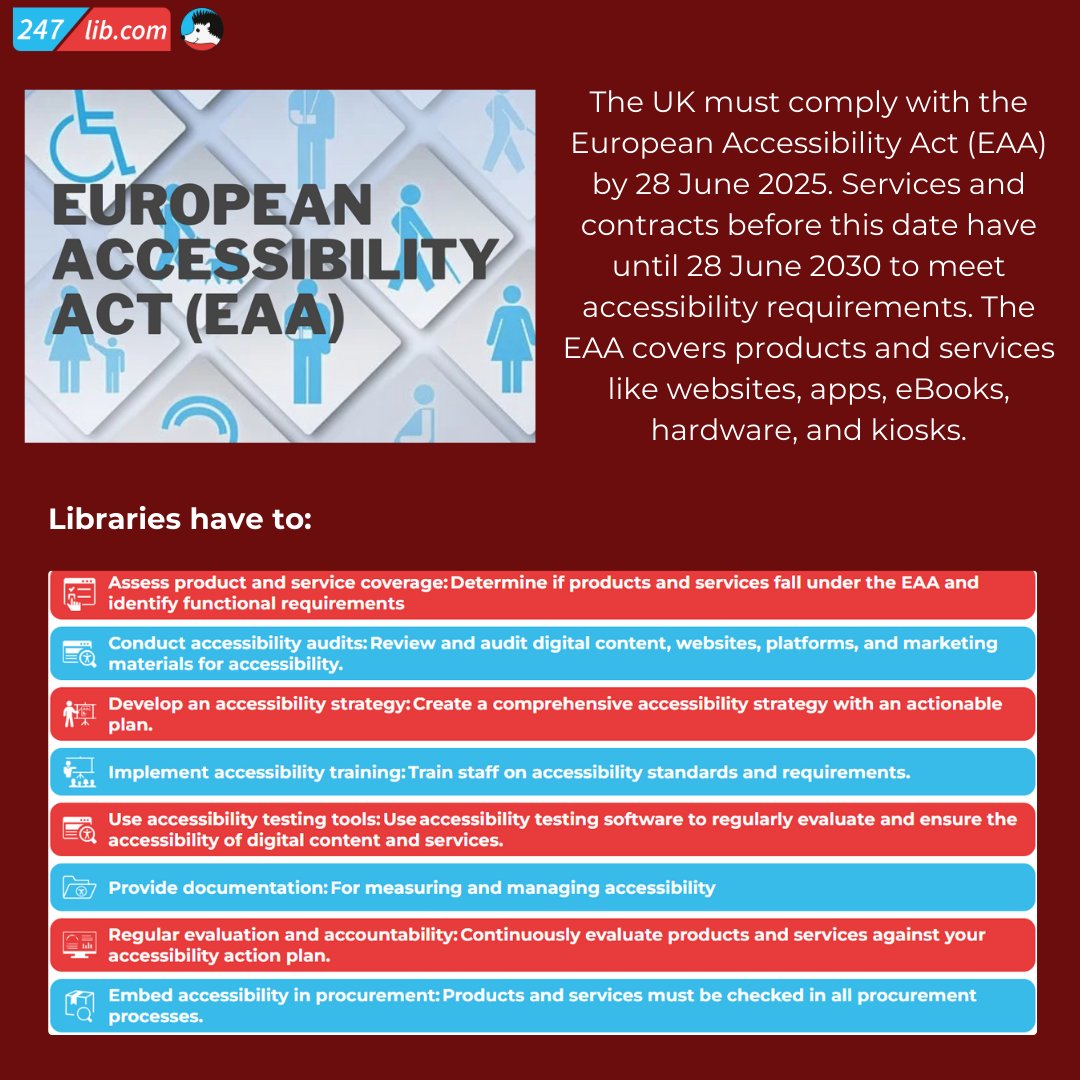 247 lib.com

EUROPEAN ACCESSIBILITY ACT (EAA)

The UK must comply with the European Accessibility Act (EAA) by 28 June 2025. Services and contracts before this date have until 28 June 2030 to meet accessibility requirements. The EAA covers products and services like websites, apps, eBooks, hardware, and kiosks.

Libraries have to:

Assess product and service coverage: Determine if products and services fall under the EAA and identify functional requirements

Conduct accessibility audits: Review and audit digital content, websites, platforms, and marketing materials for accessibility.

Develop an accessibility strategy: Create a comprehensive accessibility strategy with an actionable plan.

Implement accessibility training: Train staff on accessibility standards and requirements.

Use accessibility testing tools: Use accessibility testing software to regularly evaluate and ensure the accessibility of digital content and services.

Provide documentation: For measuring and managing accessibility

Regular evaluation and accountability: Continuously evaluate products and services against your accessibility action plan.

Embed accessibility in procurement: Products and services must be checked in all procurement processes.